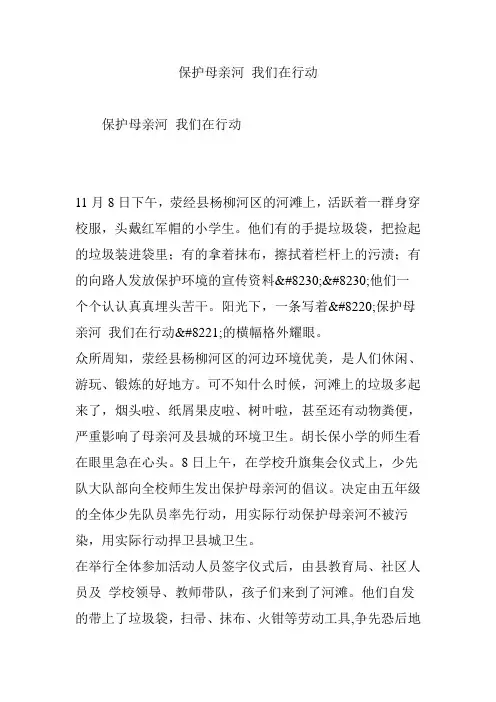 保护母亲河 我们在行动

保护母亲河 我们在行动

11 月 8 日下午，荥经县杨柳河区的河滩上，活跃着一群身穿校服，头戴红军帽的小学生。他们有的手提垃圾袋，把捡起的垃圾装进袋里；有的拿着抹布，擦拭着栏杆上的污渍；有的向路人发放保护环境的宣传资料&#8230;&#8230;他们一个个认认真真埋头苦干。阳光下，一条写着&#8220;保护母亲河 我们在行动&#8221;的横幅格外耀眼。

众所周知，荥经县杨柳河区的河边环境优美，是人们休闲、游玩、锻炼的好地方。可不知什么时候，河滩上的垃圾多起来了，烟头啦、纸屑果皮啦、树叶啦，甚至还有动物粪便，严重影响了母亲河及县城的环境卫生。胡长保小学的师生看在眼里急在心头。8 日上午，在学校升旗集会仪式上，少先队大队部向全校师生发出保护母亲河的倡议。决定由五年级的全体少先队员率先行动，用实际行动保护母亲河不被污染，用实际行动捍卫县城卫生。

在举行全体参加活动人员签字仪式后，由县教育局、社区人员及 学校领导、教师带队，孩子们来到了河滩。他们自发的带上了垃圾袋，扫帚、抹布、火钳等劳动工具,争先恐后地